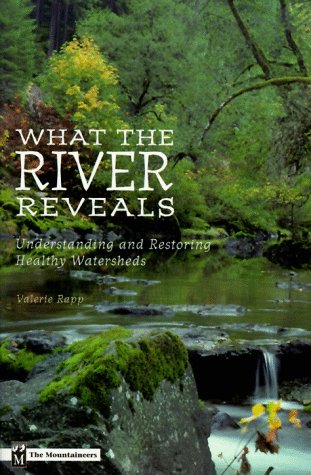 WHAT THE
RIVER
REVEALS

Understanding and Restoring Healthy Watersheds

Valerie Rapp

M The Mountaineers